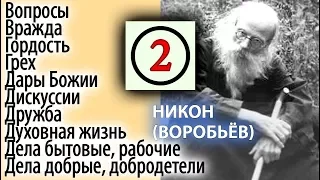 Вопросы
Вражда
Гордость
Грех
Дары Божии
Дискуссии
Дружба
Духовная жизнь
Дела бытовые, рабочие
Дела добрые, добродетели

2

НИКОН
(ВОРОБЬЁВ)